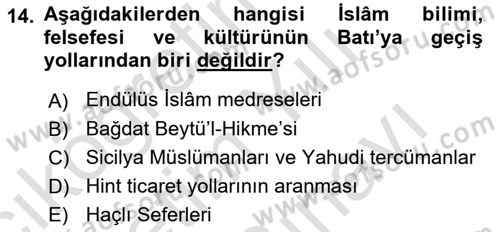 14. Aşağıdakilerden hangisi İslâm bilimi, felsefesi ve kültürünün Batı'ya geçiş yollarından biri değildir?

A) Endülüs İslâm medreseleri
B) Bağdat Beytü'l-Hikme'si
C) Sicilya Müslümanları ve Yahudi tercümanlar
D) Hint ticaret yollarının aranması
E) Haçlı Seferleri

www.aofsoru.com